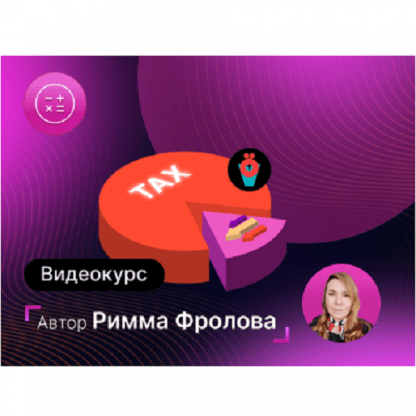 TAX

Видеокурс

Автор Римма Фролова